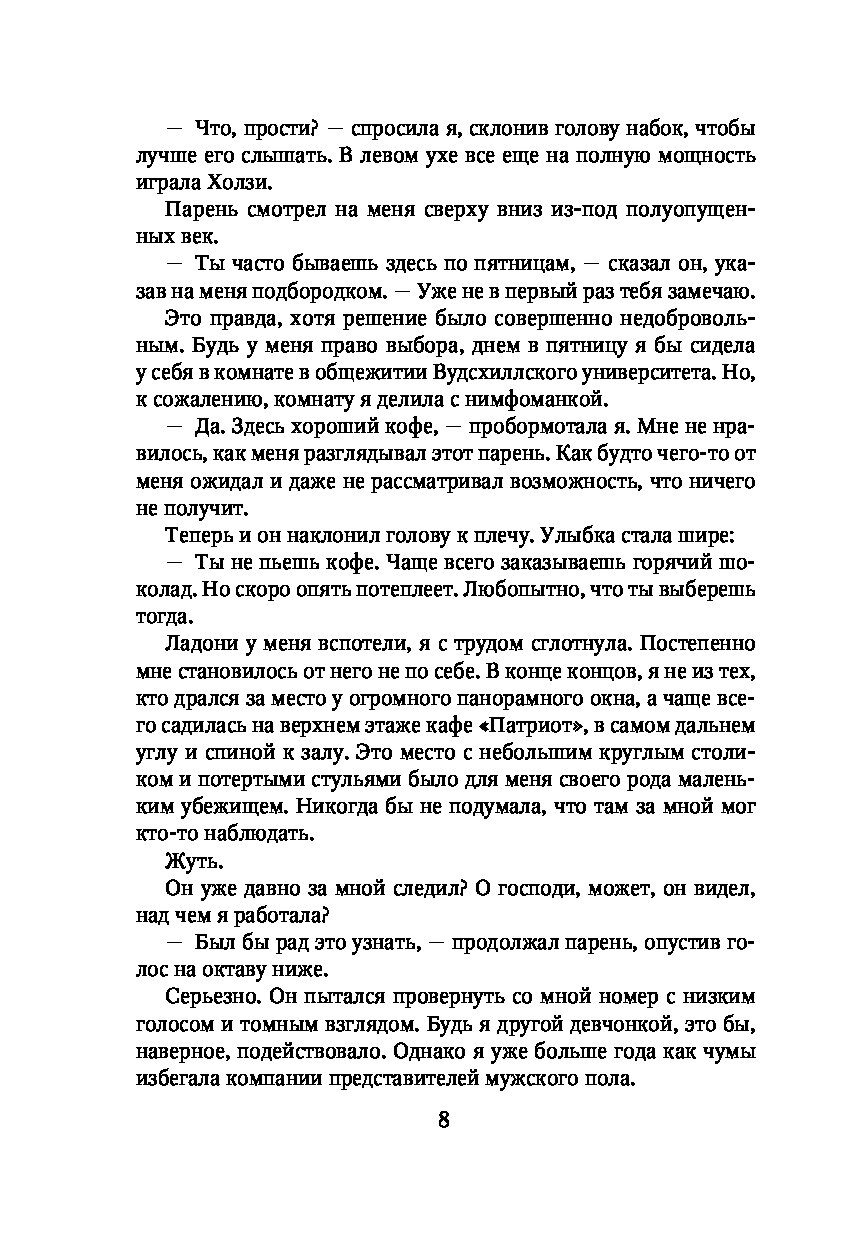 — Что, прости? — спросила я, склонив голову набок, чтобы лучше его слышать. В левом ухе все еще на полную мощность играла Холзи.

Парень смотрел на меня сверху вниз из-под полуопущенных век.

— Ты часто бываешь здесь по пятницам, — сказал он, указав на меня подбородком. — Уже не в первый раз тебя замечаю.

Это правда, хотя решение было совершенно недобровольным. Будь у меня право выбора, днем в пятницу я бы сидела у себя в комнате в общежитии Вудсхиллского университета. Но, к сожалению, комнату я делила с нимфоманкой.

— Да. Здесь хороший кофе, — пробормотала я. Мне не нравилось, как меня разглядывал этот парень. Как будто чего-то от меня ожидал и даже не рассматривал возможность, что ничего не получит.

Теперь и он наклонил голову к плечу. Улыбка стала шире:

— Ты не пьешь кофе. Чаще всего заказываешь горячий шоколад. Но скоро опять потеплеет. Любопытно, что ты выберешь тогда.

Ладони у меня вспотели, я с трудом сглотнула. Постепенно мне становилось от него не по себе. В конце концов, я не из тех, кто дрался за место у огромного панорамного окна, а чаще всего садилась на верхнем этаже кафе «Патриот», в самом дальнем углу и спиной к залу. Это место с небольшим круглым столиком и потертыми стульями было для меня своего рода маленьким убежищем. Никогда бы не подумала, что там за мной мог кто-то наблюдать.

Жуть.

Он уже давно за мной следил? О господи, может, он видел, над чем я работала?

— Был бы рад это узнать, — продолжал парень, опустив голос на октаву ниже.

Серьезно. Он пытался провернуть со мной номер с низким голосом и томным взглядом. Будь я другой девчонкой, это бы, наверное, подействовало. Однако я уже больше года как чумы избегала компании представителей мужского пола.

8